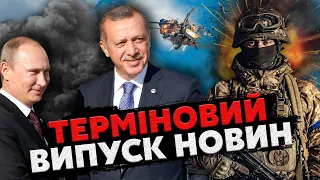 ТЕРМІНОВИЙ
ВИПУСК НОВИН